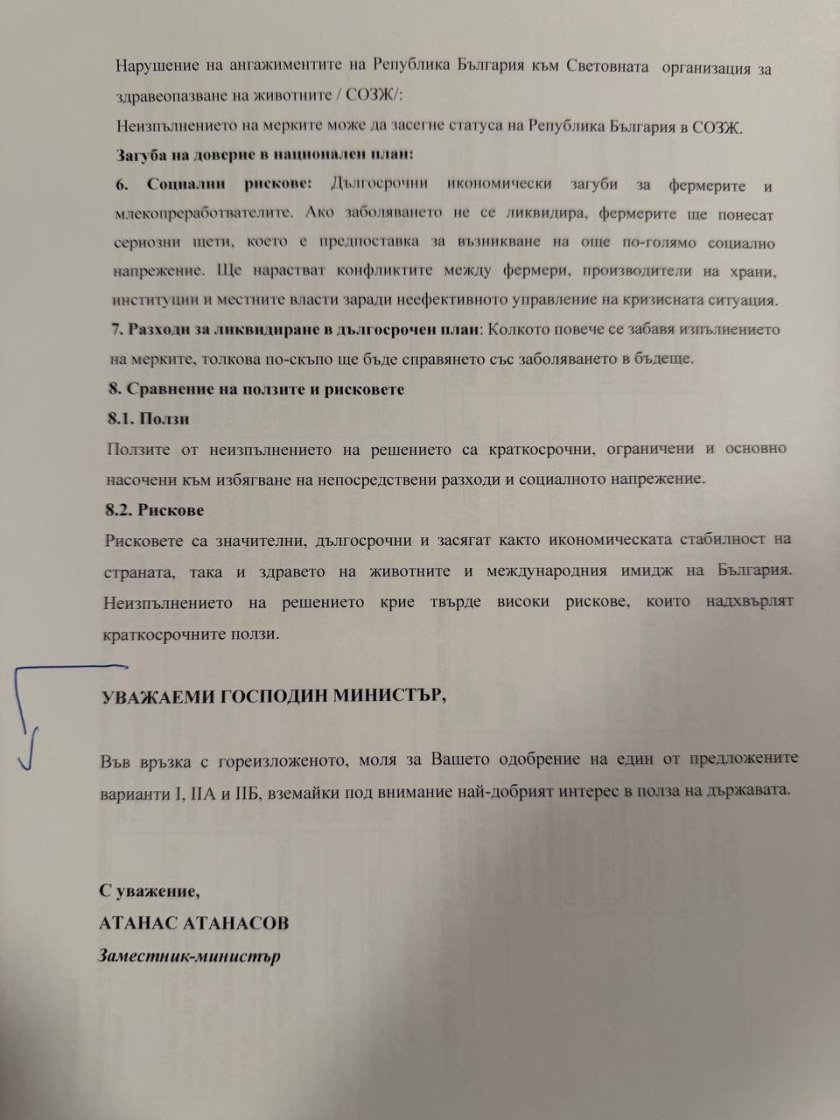 Нарушение на ангажиментите на Република България към Световната организация за здравеопазване на животните / СОЗЖ/:
Неизпълнението на мерките може да засегне статуса на Република България в СОЗЖ.
Загуба на доверие в национален план:
6. Социални рискове: Дългосрочни икономически загуби за фермерите и млекопреработвателите. Ако заболяването не се ликвидира, фермерите ще понесат сериозни щети, което е предпоставка за възникване на още по-голямо социално напрежение. Ще нарастват конфликтите между фермери, производители на храни, институции и местните власти заради неефективното управление на кризисната ситуация.
7. Разходи за ликвидиране в дългосрочен план: Колкото повече се забавя изпълнението на мерките, толкова по-скъпо ще бъде справянето със заболяването в бъдеще.
8. Сравнение на ползите и рисковете
8.1. Ползи
Ползите от неизпълнението на решението са краткосрочни, ограничени и основно насочени към избягване на непосредствени разходи и социалното напрежение.
8.2. Рискове
Рисковете са значителни, дългосрочни и засягат както икономическата стабилност на страната, така и здравето на животните и международния имидж на България. Неизпълнението на решението крие твърде високи рискове, които надхвърлят краткосрочните ползи.

УВАЖАЕМИ ГОСПОДИН МИНИСТЪР,

Във връзка с гореизложеното, моля за Вашето одобрение на един от предложените варианти I, IIА и IIБ, вземайки под внимание най-добрият интерес в полза на държавата.

С уважение,
АТАНАС АТАНАСОВ
Заместник-министър